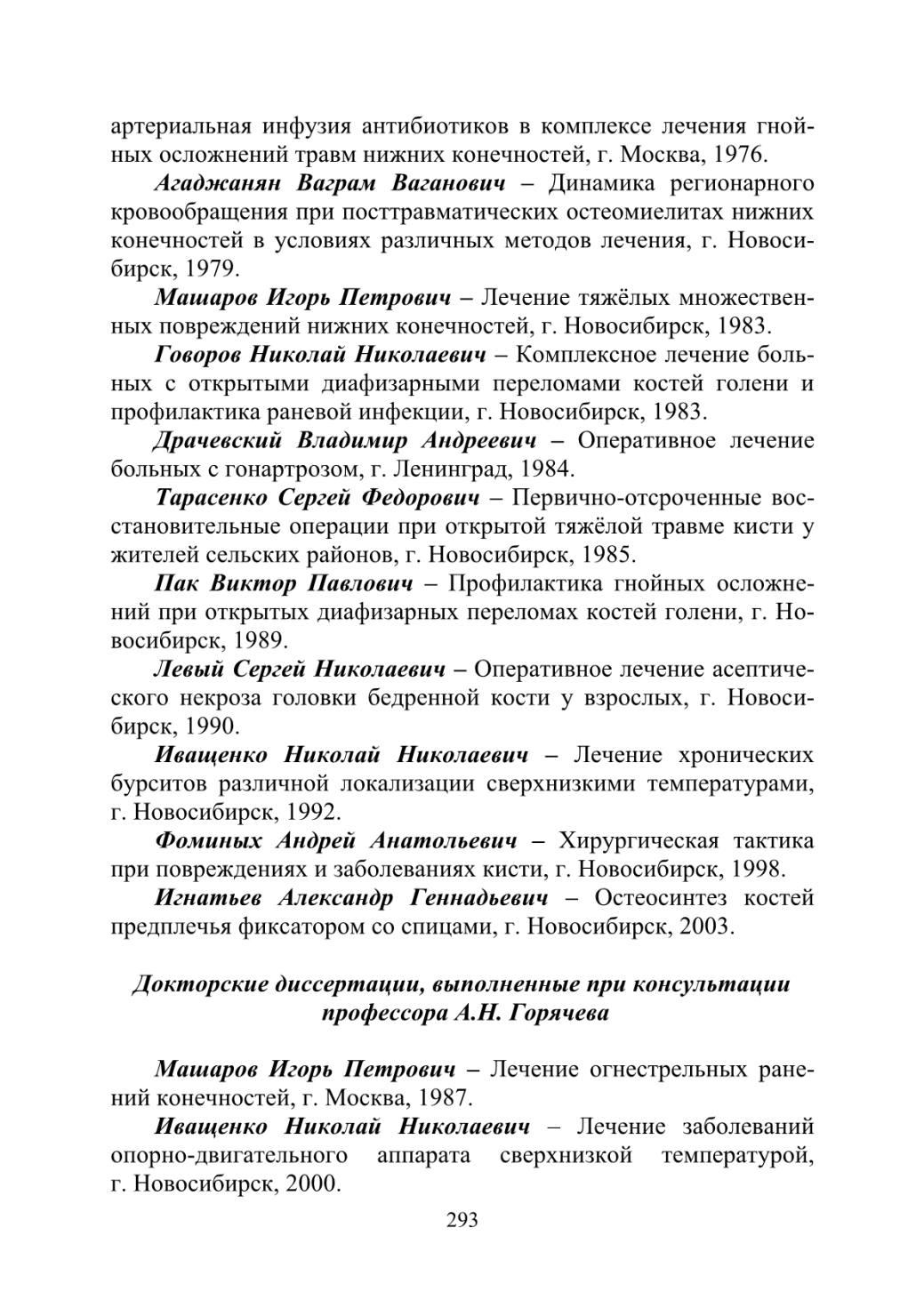 артериальная инфузия антибиотиков в комплексе лечения гнойных осложнений травм нижних конечностей, г. Москва, 1976.

Агаджанян Ваграм Ваганович – Динамика регионарного кровообращения при посттравматических остеомиелитах нижних конечностей в условиях различных методов лечения, г. Новосибирск, 1979.

Машаров Игорь Петрович – Лечение тяжёлых множественных повреждений нижних конечностей, г. Новосибирск, 1983.

Говоров Николай Николаевич – Комплексное лечение больных с открытыми диафизарными переломами костей голени и профилактика раневой инфекции, г. Новосибирск, 1983.

Драчевский Владимир Андреевич – Оперативное лечение больных с гонартрозом, г. Ленинград, 1984.

Тарасенко Сергей Федорович – Первично-отсроченные восстановительные операции при открытой тяжёлой травме кисти у жителей сельских районов, г. Новосибирск, 1985.

Пак Виктор Павлович – Профилактика гнойных осложнений при открытых диафизарных переломах костей голени, г. Новосибирск, 1989.

Левый Сергей Николаевич – Оперативное лечение асептического некроза головки бедренной кости у взрослых, г. Новосибирск, 1990.

Иващенко Николай Николаевич – Лечение хронических бурситов различной локализации сверхнизкими температурами, г. Новосибирск, 1992.

Фоминых Андрей Анатольевич – Хирургическая тактика при повреждениях и заболеваниях кисти, г. Новосибирск, 1998.

Игнатьев Александр Геннадьевич – Остеосинтез костей предплечья фиксатором со спицами, г. Новосибирск, 2003.

Докторские диссертации, выполненные при консультации профессора А.Н. Горячева

Машаров Игорь Петрович – Лечение огнестрельных ранений конечностей, г. Москва, 1987.

Иващенко Николай Николаевич – Лечение заболеваний опорно-двигательного аппарата сверхнизкой температурой, г. Новосибирск, 2000.

293